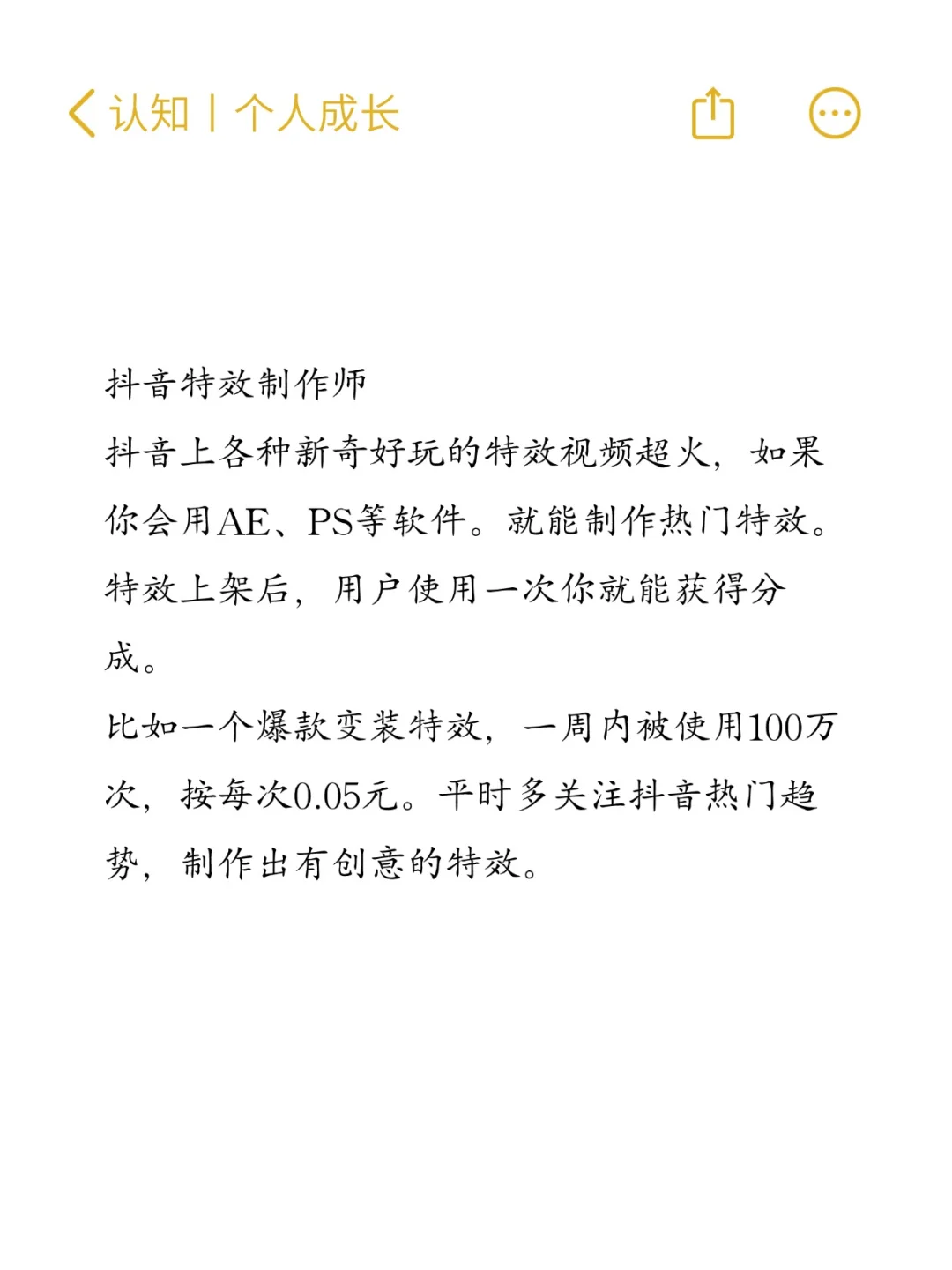 认知 | 个人成长

抖音特效制作师
抖音上各种新奇好玩的特效视频超火，如果你会用AE、PS等软件。就能制作热门特效。特效上架后，用户使用一次你就能获得分成。
比如一个爆款变装特效，一周内被使用100万次，按每次0.05元。平时多关注抖音热门趋势，制作出有创意的特效。